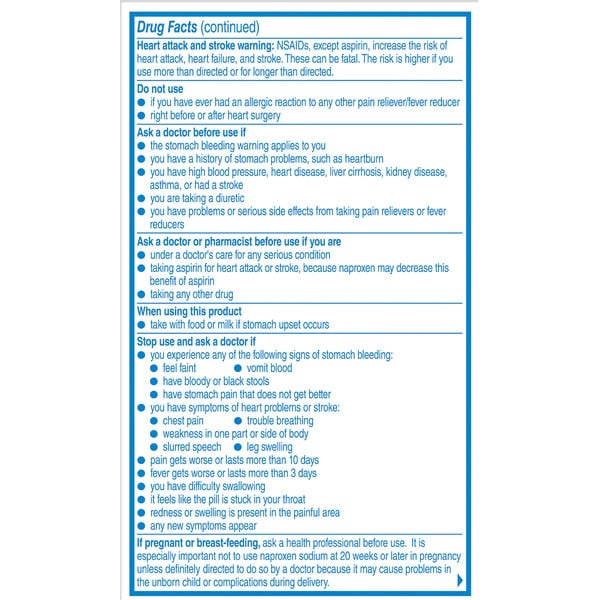 Drug Facts (continued)

Heart attack and stroke warning: NSAIDs, except aspirin, increase the risk of heart attack, heart failure, and stroke. These can be fatal. The risk is higher if you use more than directed or for longer than directed.

Do not use
● if you have ever had an allergic reaction to any other pain reliever/fever reducer
● right before or after heart surgery

Ask a doctor before use if
● the stomach bleeding warning applies to you
● you have a history of stomach problems, such as heartburn
● you have high blood pressure, heart disease, liver cirrhosis, kidney disease, asthma, or had a stroke
● you are taking a diuretic
● you have problems or serious side effects from taking pain relievers or fever reducers

Ask a doctor or pharmacist before use if you are
● under a doctor's care for any serious condition
● taking aspirin for heart attack or stroke, because naproxen may decrease this benefit of aspirin
● taking any other drug

When using this product
● take with food or milk if stomach upset occurs

Stop use and ask a doctor if
● you experience any of the following signs of stomach bleeding:
● feel faint ● vomit blood
● have bloody or black stools
● have stomach pain that does not get better
● you have symptoms of heart problems or stroke:
● chest pain ● trouble breathing
● weakness in one part or side of body
● slurred speech ● leg swelling
● pain gets worse or lasts more than 10 days
● fever gets worse or lasts more than 3 days
● you have difficulty swallowing
● it feels like the pill is stuck in your throat
● redness or swelling is present in the painful area
● any new symptoms appear

If pregnant or breast-feeding, ask a health professional before use. It is especially important not to use naproxen sodium at 20 weeks or later in pregnancy unless definitely directed to do so by a doctor because it may cause problems in the unborn child or complications during delivery.